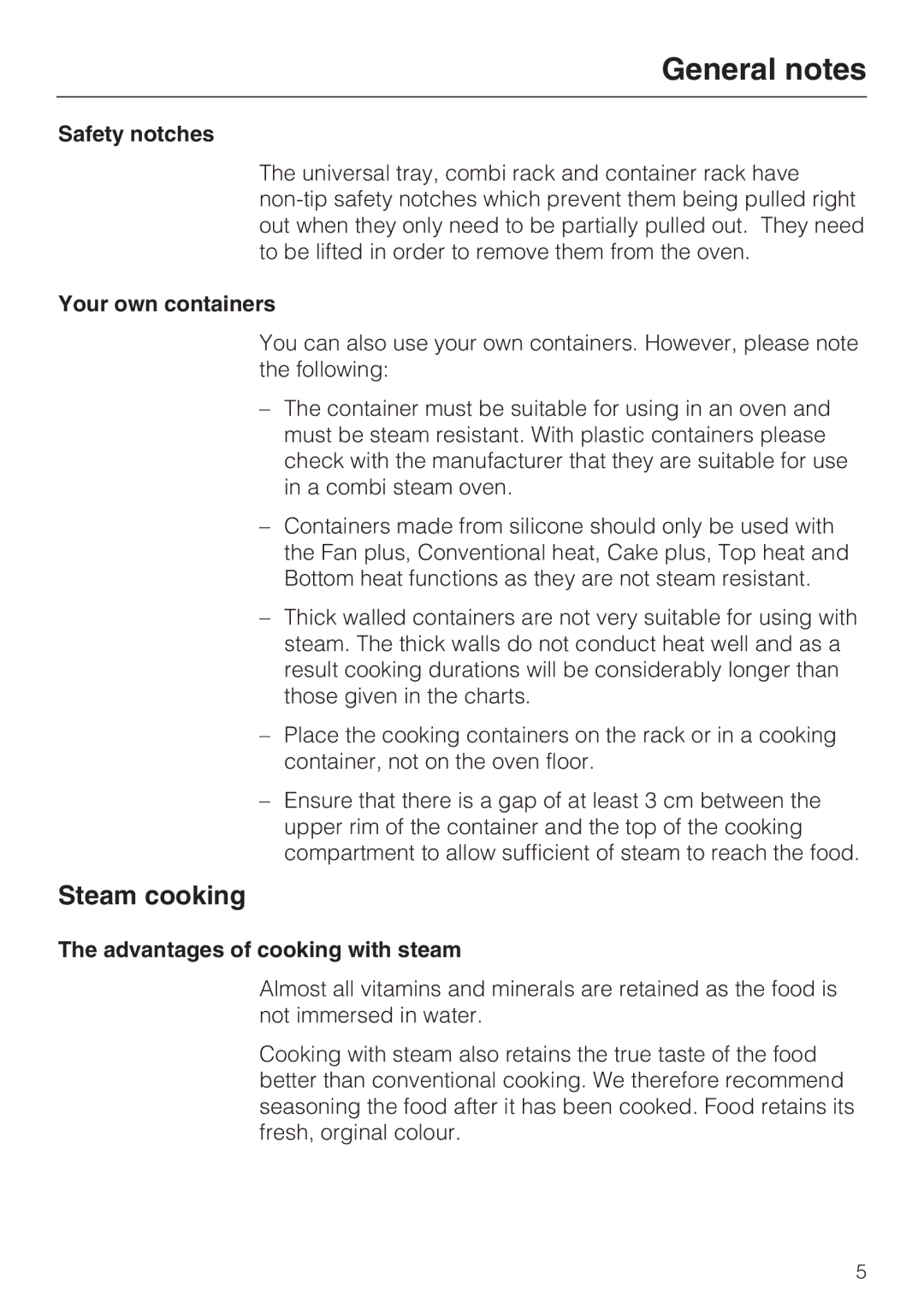 General notes

Safety notches

The universal tray, combi rack and container rack have non-tip safety notches which prevent them being pulled right out when they only need to be partially pulled out. They need to be lifted in order to remove them from the oven.

Your own containers

You can also use your own containers. However, please note the following:

– The container must be suitable for using in an oven and must be steam resistant. With plastic containers please check with the manufacturer that they are suitable for use in a combi steam oven.

– Containers made from silicone should only be used with the Fan plus, Conventional heat, Cake plus, Top heat and Bottom heat functions as they are not steam resistant.

– Thick walled containers are not very suitable for using with steam. The thick walls do not conduct heat well and as a result cooking durations will be considerably longer than those given in the charts.

– Place the cooking containers on the rack or in a cooking container, not on the oven floor.

– Ensure that there is a gap of at least 3 cm between the upper rim of the container and the top of the cooking compartment to allow sufficient of steam to reach the food.

Steam cooking

The advantages of cooking with steam

Almost all vitamins and minerals are retained as the food is not immersed in water.

Cooking with steam also retains the true taste of the food better than conventional cooking. We therefore recommend seasoning the food after it has been cooked. Food retains its fresh, orginal colour.

5